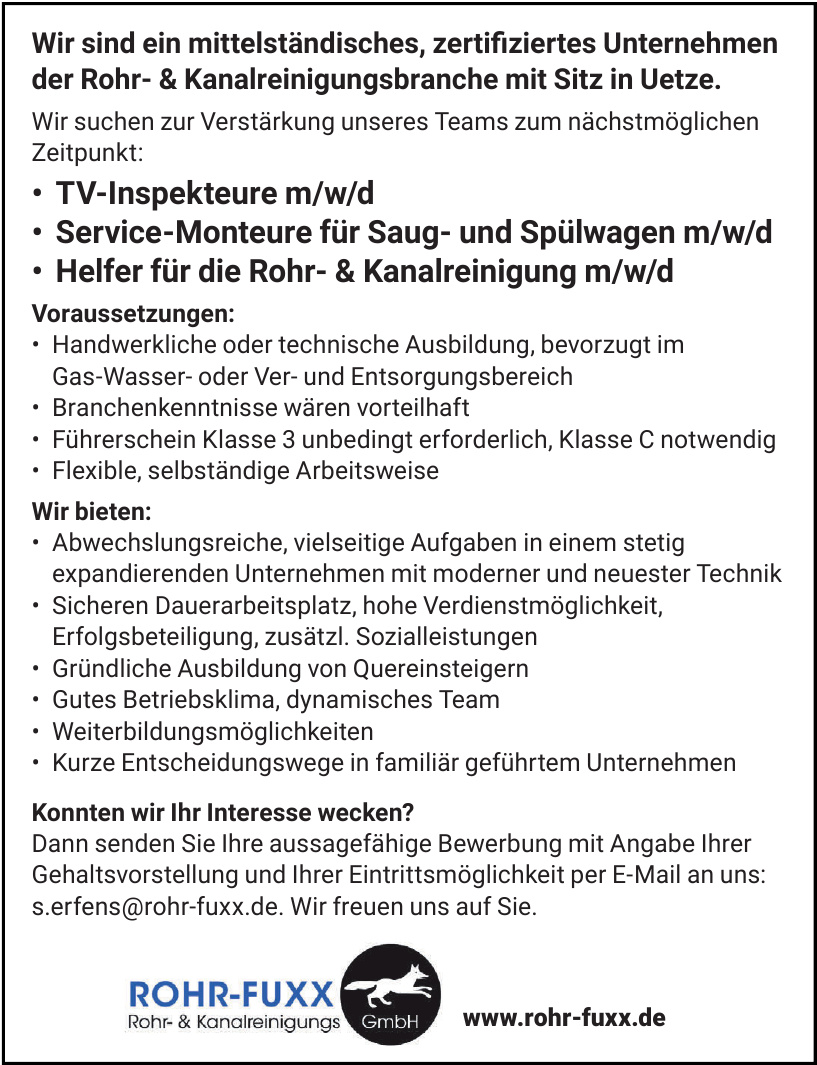 Wir sind ein mittelständisches, zertifiziertes Unternehmen der Rohr- & Kanalreinigungsbranche mit Sitz in Uetze.

Wir suchen zur Verstärkung unseres Teams zum nächstmöglichen Zeitpunkt:

• TV-Inspekteure m/w/d
• Service-Monteure für Saug- und Spülwagen m/w/d
• Helfer für die Rohr- & Kanalreinigung m/w/d

Voraussetzungen:
• Handwerkliche oder technische Ausbildung, bevorzugt im Gas-Wasser- oder Ver- und Entsorgungsbereich
• Branchenkenntnisse wären vorteilhaft
• Führerschein Klasse 3 unbedingt erforderlich, Klasse C notwendig
• Flexible, selbständige Arbeitsweise

Wir bieten:
• Abwechslungsreiche, vielseitige Aufgaben in einem stetig expandierenden Unternehmen mit moderner und neuester Technik
• Sicheren Dauerarbeitsplatz, hohe Verdienstmöglichkeit, Erfolgsbeteiligung, zusätzl. Sozialleistungen
• Gründliche Ausbildung von Quereinsteigern
• Gutes Betriebsklima, dynamisches Team
• Weiterbildungsmöglichkeiten
• Kurze Entscheidungswege in familiär geführtem Unternehmen

Konnten wir Ihr Interesse wecken?
Dann senden Sie Ihre aussagefähige Bewerbung mit Angabe Ihrer Gehaltsvorstellung und Ihrer Eintrittsmöglichkeit per E-Mail an uns: s.erfens@rohr-fuxx.de. Wir freuen uns auf Sie.

ROHR-FUXX
Rohr- & Kanalreinigungs GmbH

www.rohr-fuxx.de